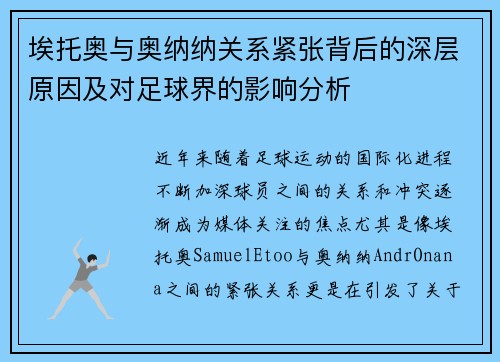 埃托奥与奥纳纳关系紧张背后的深层原因及对足球界的影响分析

近年来随着足球运动的国际化进程不断加深球员之间的关系和冲突逐渐成为媒体关注的焦点尤其是像埃托奥SamuelEtoo与奥纳纳AndrOnana之间的紧张关系更是在引发了关于